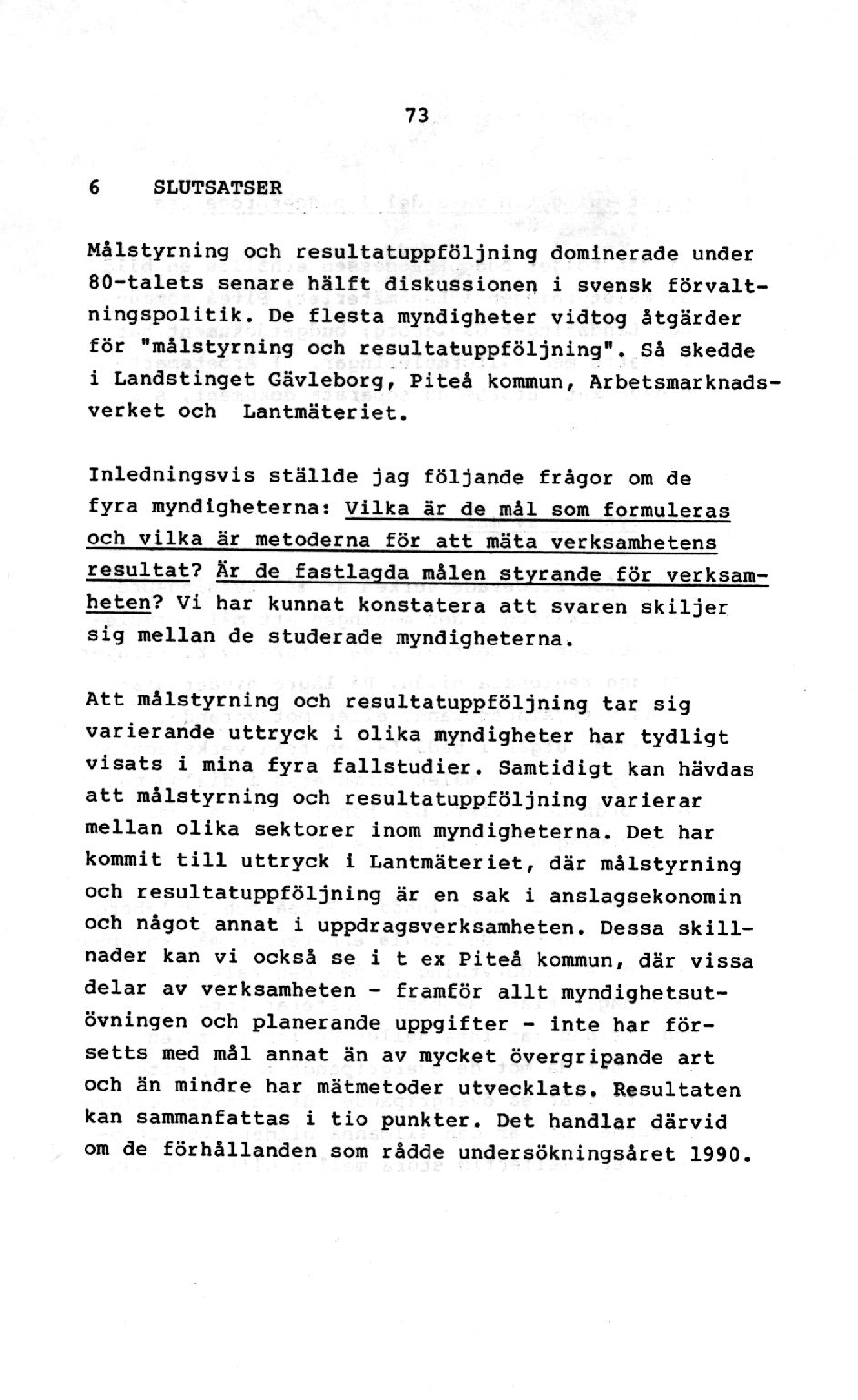 73

6 SLUTSATSER

Målstyrning och resultatuppföljning dominerade under 80-talets senare hälft diskussionen i svensk förvaltningspolitik. De flesta myndigheter vidtog åtgärder för "målstyrning och resultatuppföljning". Så skedde i Landstinget Gävleborg, Piteå kommun, Arbetsmarknadsverket och Lantmäteriet.

Inledningsvis ställde jag följande frågor om de fyra myndigheterna: Vilka är de mål som formuleras och vilka är metoderna för att mäta verksamhetens resultat? Är de fastlagda målen styrande för verksamheten? Vi har kunnat konstatera att svaren skiljer sig mellan de studerade myndigheterna.

Att målstyrning och resultatuppföljning tar sig varierande uttryck i olika myndigheter har tydligt visats i mina fyra fallstudier. Samtidigt kan hävdas att målstyrning och resultatuppföljning varierar mellan olika sektorer inom myndigheterna. Det har kommit till uttryck i Lantmäteriet, där målstyrning och resultatuppföljning är en sak i anslagsekonomin och något annat i uppdragsverksamheten. Dessa skillnader kan vi också se i t ex Piteå kommun, där vissa delar av verksamheten - framför allt myndighetsutövningen och planerande uppgifter - inte har försetts med mål annat än av mycket övergripande art och än mindre har mätmetoder utvecklats. Resultaten kan sammanfattas i tio punkter. Det handlar därvid om de förhållanden som rådde undersökningsåret 1990.